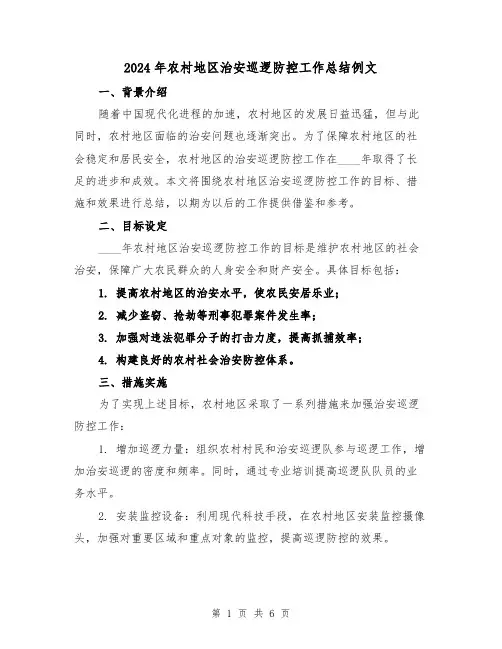 2024年农村地区治安巡逻防控工作总结例文

一、背景介绍

随着中国现代化进程的加速，农村地区的发展日益迅猛，但与此同时，农村地区面临的治安问题也逐渐突出。为了保障农村地区的社会稳定和居民安全，农村地区的治安巡逻防控工作在____年取得了长足的进步和成效。本文将围绕农村地区治安巡逻防控工作的目标、措施和效果进行总结，以期为以后的工作提供借鉴和参考。

二、目标设定

____年农村地区治安巡逻防控工作的目标是维护农村地区的社会治安，保障广大农民群众的人身安全和财产安全。具体目标包括：

1. 提高农村地区的治安水平，使农民安居乐业；

2. 减少盗窃、抢劫等刑事犯罪案件发生率；

3. 加强对违法犯罪分子的打击力度，提高抓捕效率；

4. 构建良好的农村社会治安防控体系。

三、措施实施

为了实现上述目标，农村地区采取了一系列措施来加强治安巡逻防控工作：

1. 增加巡逻力量：组织农村村民和治安巡逻队参与巡逻工作，增加治安巡逻的密度和频率。同时，通过专业培训提高巡逻队队员的业务水平。

2. 安装监控设备：利用现代科技手段，在农村地区安装监控摄像头，加强对重要区域和重点对象的监控，提高巡逻防控的效果。

第 1 页 共 6 页